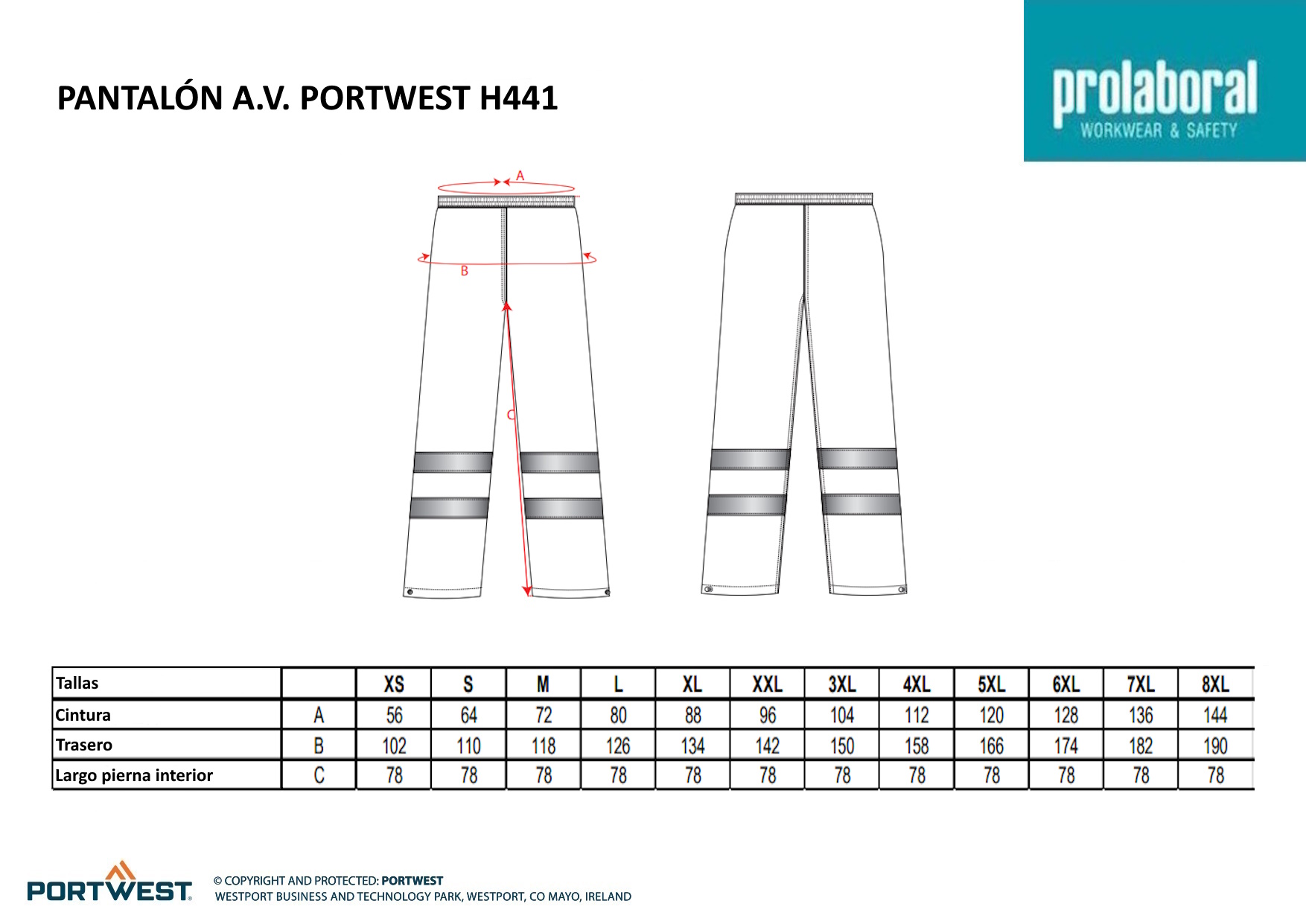 PANTALÓN A.V. PORTWEST H441

prolaboral
WORKWEAR & SAFETY

A

B

C

| Tallas | | XS | S | M | L | XL | XXL | 3XL | 4XL | 5XL | 6XL | 7XL | 8XL |
|---|---|---|---|---|---|---|---|---|---|---|---|---|---|
| Cintura | A | 56 | 64 | 72 | 80 | 88 | 96 | 104 | 112 | 120 | 128 | 136 | 144 |
| Trasero | B | 102 | 110 | 118 | 126 | 134 | 142 | 150 | 158 | 166 | 174 | 182 | 190 |
| Largo pierna interior | C | 78 | 78 | 78 | 78 | 78 | 78 | 78 | 78 | 78 | 78 | 78 | 78 |

PORTWEST

© COPYRIGHT AND PROTECTED: PORTWEST
WESTPORT BUSINESS AND TECHNOLOGY PARK, WESTPORT, CO MAYO, IRELAND